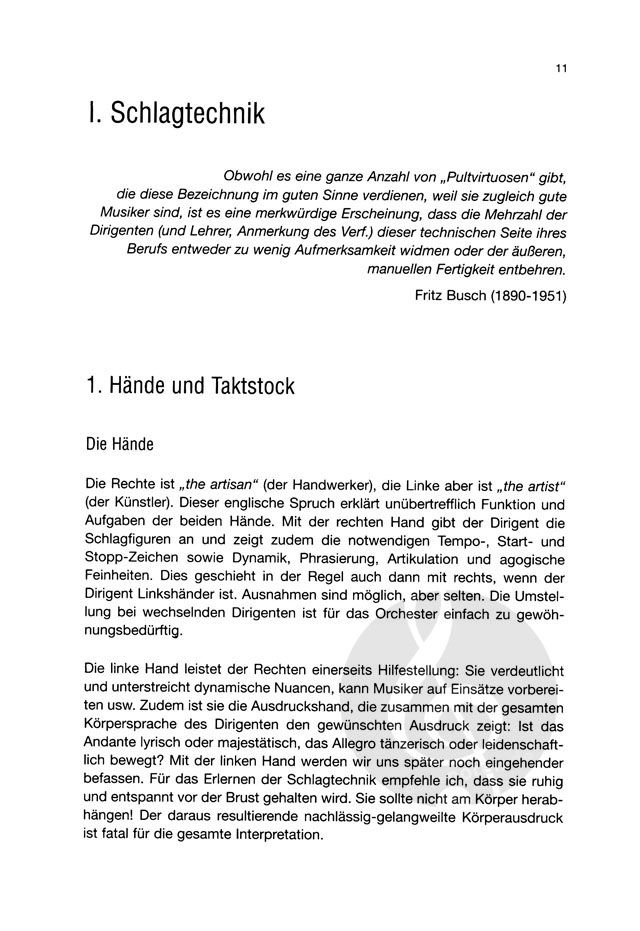 11

I. Schlagtechnik

Obwohl es eine ganze Anzahl von „Pultvirtuosen" gibt, die diese Bezeichnung im guten Sinne verdienen, weil sie zugleich gute Musiker sind, ist es eine merkwürdige Erscheinung, dass die Mehrzahl der Dirigenten (und Lehrer, Anmerkung des Verf.) dieser technischen Seite ihres Berufs entweder zu wenig Aufmerksamkeit widmen oder der äußeren, manuellen Fertigkeit entbehren.

Fritz Busch (1890-1951)

1. Hände und Taktstock

Die Hände

Die Rechte ist „the artisan" (der Handwerker), die Linke aber ist „the artist" (der Künstler). Dieser englische Spruch erklärt unübertrefflich Funktion und Aufgaben der beiden Hände. Mit der rechten Hand gibt der Dirigent die Schlagfiguren an und zeigt zudem die notwendigen Tempo-, Start- und Stopp-Zeichen sowie Dynamik, Phrasierung, Artikulation und agogische Feinheiten. Dies geschieht in der Regel auch dann mit rechts, wenn der Dirigent Linkshänder ist. Ausnahmen sind möglich, aber selten. Die Umstellung bei wechselnden Dirigenten ist für das Orchester einfach zu gewöhnungsbedürftig.

Die linke Hand leistet der Rechten einerseits Hilfestellung: Sie verdeutlicht und unterstreicht dynamische Nuancen, kann Musiker auf Einsätze vorbereiten usw. Zudem ist sie die Ausdruckshand, die zusammen mit der gesamten Körpersprache des Dirigenten den gewünschten Ausdruck zeigt: Ist das Andante lyrisch oder majestätisch, das Allegro tänzerisch oder leidenschaftlich bewegt? Mit der linken Hand werden wir uns später noch eingehender befassen. Für das Erlernen der Schlagtechnik empfehle ich, dass sie ruhig und entspannt vor der Brust gehalten wird. Sie sollte nicht am Körper herabhängen! Der daraus resultierende nachlässig-gelangweilte Körperausdruck ist fatal für die gesamte Interpretation.